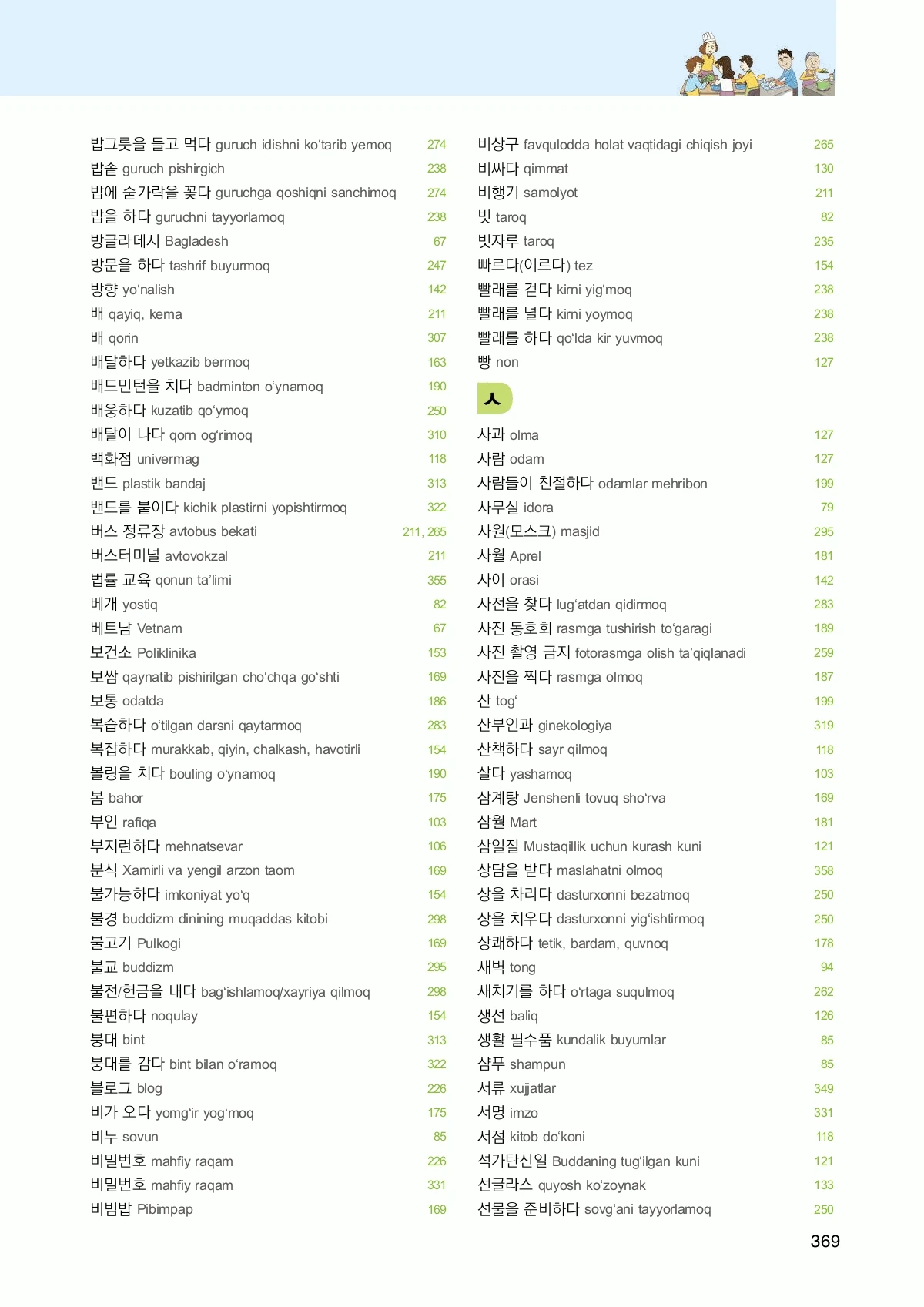 밥그릇을 들고 먹다 guruch idishni ko‘tarib yemoq 274
밥솥 guruch pishirgich 238
밥에 숟가락을 꽂다 guruchga qoshiqni sanchimoq 274
밥을 하다 guruchni tayyorlamoq 238
방글라데시 Bagladesh 67
방문을 하다 tashrif buyurmoq 247
방향 yo‘nalish 142
배 qayiq, kema 211
배 qorin 307
배달하다 yetkazib bermoq 163
배드민턴을 치다 badminton o‘ynamoq 190
배웅하다 kuzatib qo‘ymoq 250
배탈이 나다 qorn og‘rimoq 310
백화점 univermag 118
밴드 plastik bandaj 313
밴드를 붙이다 kichik plastirni yopishtirmoq 322
버스 정류장 avtobus bekati 211, 265
버스터미널 avtovokzal 211
법률 교육 qonun ta’limi 355
베개 yostiq 82
베트남 Vetnam 67
보건소 Poliklinika 153
보쌈 qaynatib pishirilgan cho‘chqa go‘shti 169
보통 odatda 186
복습하다 o‘tilgan darsni qaytarmoq 283
복잡하다 murakkab, qiyin, chalkash, havotirli 154
볼링을 치다 bouling o‘ynamoq 190
봄 bahor 175
부인 rafiqa 103
부지런하다 mehnatsevar 106
분식 Xamirli va yengil arzon taom 169
불가능하다 imkoniyat yo‘q 154
불경 buddizm dinining muqaddas kitobi 298
불고기 Pulkogi 169
불교 buddizm 295
불전/헌금을 내다 bag‘ishlamoq/xayriya qilmoq 298
불편하다 noqulay 154
붕대 bint 313
붕대를 감다 bint bilan o‘ramoq 322
블로그 blog 226
비가 오다 yomg‘ir yog‘moq 175
비누 sovun 85
비밀번호 mahfiy raqam 226
비밀번호 mahfiy raqam 331
비빔밥 Pibimpap 169

비상구 favqulodda holat vaqtidagi chiqish joyi 265
비싸다 qimmat 130
비행기 samolyot 211
빗 taroq 82
빗자루 taroq 235
빠르다(이르다) tez 154
빨래를 걷다 kirni yig‘moq 238
빨래를 널다 kirni yoymoq 238
빨래를 하다 qo‘lda kir yuvmoq 238
빵 non 127

ㅅ

사과 olma 127
사람 odam 127
사람들이 친절하다 odamlar mehribon 199
사무실 idora 79
사원(모스크) masjid 295
사월 Aprel 181
사이 orasi 142
사전을 찾다 lug‘atdan qidirmoq 283
사진 동호회 rasmga tushirish to‘garagi 189
사진 촬영 금지 fotorasmga olish ta’qiqlanadi 259
사진을 찍다 rasmga olmoq 187
산 tog‘ 199
산부인과 ginekologiya 319
산책하다 sayr qilmoq 118
살다 yashamoq 103
삼계탕 Jenshenli tovuq sho‘rva 169
삼월 Mart 181
삼일절 Mustaqillik uchun kurash kuni 121
상담을 받다 maslahatni olmoq 358
상을 차리다 dasturxonni bezatmoq 250
상을 치우다 dasturxonni yig‘ishtirmoq 250
상쾌하다 tetik, bardam, quvnoq 178
새벽 tong 94
새치기를 하다 o‘rtaga suqulmoq 262
생선 baliq 126
생활 필수품 kundalik buyumlar 85
샴푸 shampun 85
서류 xujjatlar 349
서명 imzo 331
서점 kitob do‘koni 118
석가탄신일 Buddaning tug‘ilgan kuni 121
선글라스 quyosh ko‘zoynak 133
선물을 준비하다 sovg‘ani tayyorlamoq 250

369